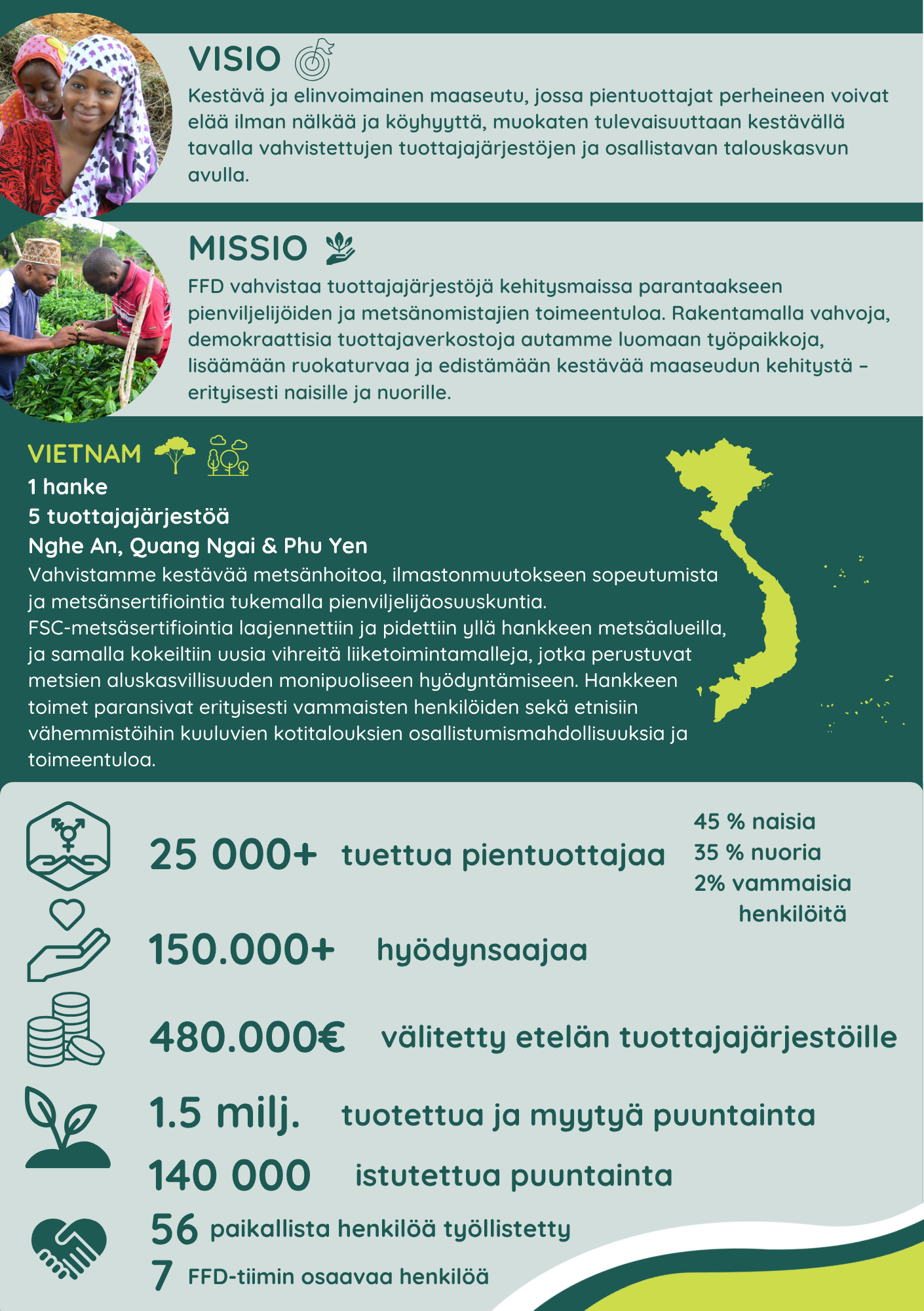 VISIO

Kestävä ja elinvoimainen maaseutu, jossa pientuottajat perheineen voivat elää ilman nälkää ja köyhyyttä, muokaten tulevaisuuttaan kestävällä tavalla vahvistettujen tuottajajärjestöjen ja osallistavan talouskasvun avulla.

MISSIO

FFD vahvistaa tuottajajärjestöjä kehitysmaissa parantaakseen pienviljelijöiden ja metsänomistajien toimeentuloa. Rakentamalla vahvoja, demokraattisia tuottajaverkostoja autamme luomaan työpaikkoja, lisäämään ruokaturvaa ja edistämään kestävää maaseudun kehitystä – erityisesti naisille ja nuorille.

VIETNAM
1 hanke
5 tuottajajärjestöä
Nghe An, Quang Ngai & Phu Yen
Vahvistamme kestävää metsänhoitoa, ilmastonmuutokseen sopeutumista ja metsänsertifiointia tukemalla pienviljelijäosuuskuntia. FSC-metsäsertifiointia laajennettiin ja pidettiin yllä hankkeen metsäalueilla, ja samalla kokeiltiin uusia vihreitä liiketoimintamalleja, jotka perustuvat metsien aluskasvillisuuden monipuoliseen hyödyntämiseen. Hankkeen toimet paransivat erityisesti vammaisten henkilöiden sekä etnisiin vähemmistöihin kuuluvien kotitalouksien osallistumismahdollisuuksia ja toimeentuloa.

25 000+ tuettua pientuottajaa
45 % naisia
35 % nuoria
2% vammaisia henkilöitä

150.000+ hyödynsaajaa

480.000€ välitetty etelän tuottajajärjestöille

1.5 milj. tuotettua ja myytyä puuntainta

140 000 istutettua puuntainta

56 paikallista henkilöä työllistetty

7 FFD-tiimin osaavaa henkilöä